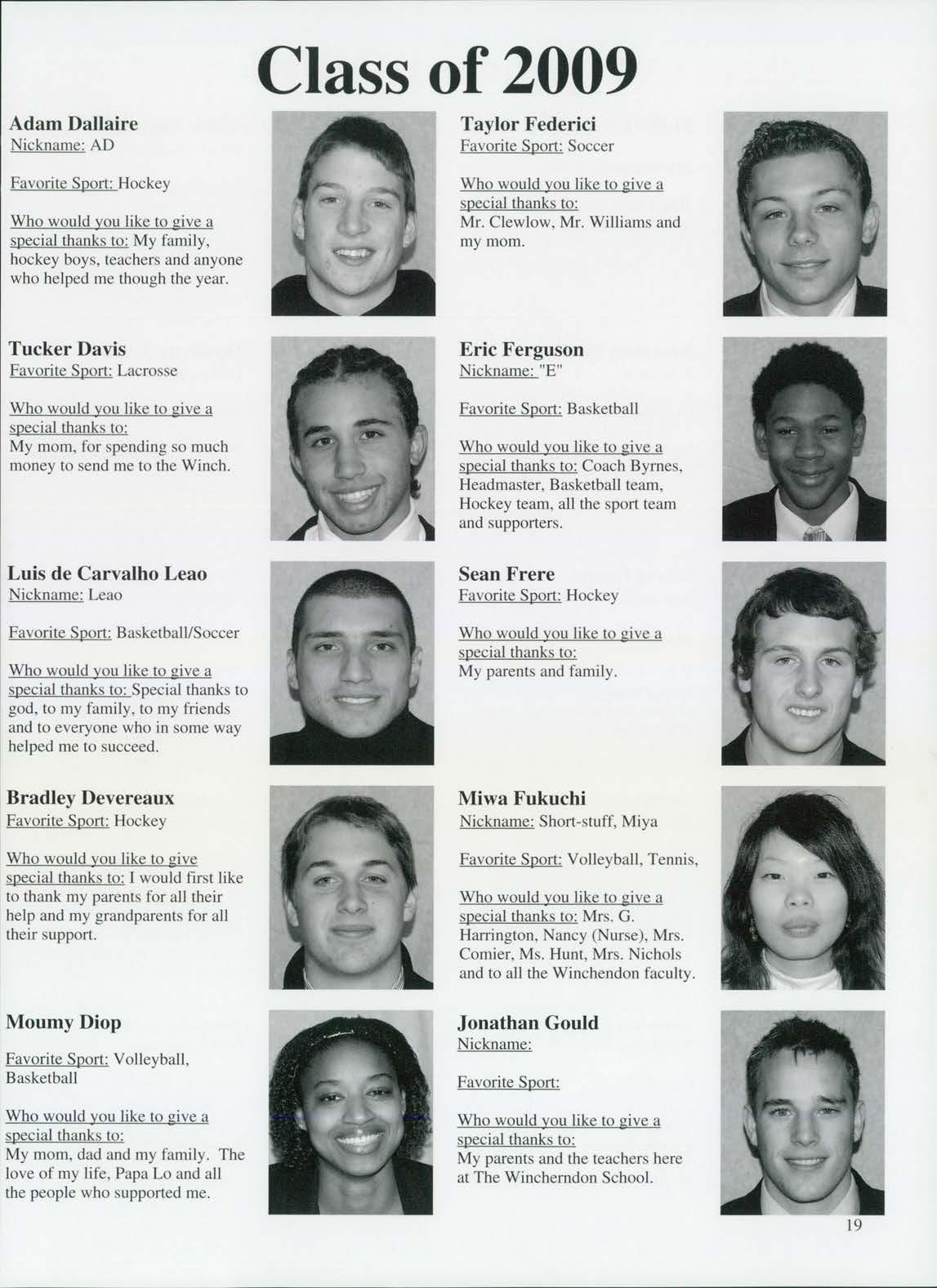 Class of 2009

Adam Dallaire
Nickname: AD

Favorite Sport: Hockey

Who would you like to give a special thanks to: My family, hockey boys, teachers and anyone who helped me though the year.

Tucker Davis
Favorite Sport: Lacrosse

Who would you like to give a special thanks to:
My mom, for spending so much money to send me to the Winch.

Luis de Carvalho Leao
Nickname: Leao

Favorite Sport: Basketball/Soccer

Who would you like to give a special thanks to: Special thanks to god, to my family, to my friends and to everyone who in some way helped me to succeed.

Bradley Devereaux
Favorite Sport: Hockey

Who would you like to give special thanks to: I would first like to thank my parents for all their help and my grandparents for all their support.

Moumy Diop

Favorite Sport: Volleyball, Basketball

Who would you like to give a special thanks to:
My mom, dad and my family. The love of my life, Papa Lo and all the people who supported me.

Taylor Federici
Favorite Sport: Soccer

Who would you like to give a special thanks to:
Mr. Clewlow, Mr. Williams and my mom.

Eric Ferguson
Nickname: "E"

Favorite Sport: Basketball

Who would you like to give a special thanks to: Coach Byrnes, Headmaster, Basketball team, Hockey team, all the sport team and supporters.

Sean Frere
Favorite Sport: Hockey

Who would you like to give a special thanks to:
My parents and family.

Miwa Fukuchi
Nickname: Short-stuff, Miya

Favorite Sport: Volleyball, Tennis,

Who would you like to give a special thanks to: Mrs. G. Harrington, Nancy (Nurse), Mrs. Comier, Ms. Hunt, Mrs. Nichols and to all the Winchendon faculty.

Jonathan Gould
Nickname:

Favorite Sport:

Who would you like to give a special thanks to:
My parents and the teachers here at The Wincherndon School.

19